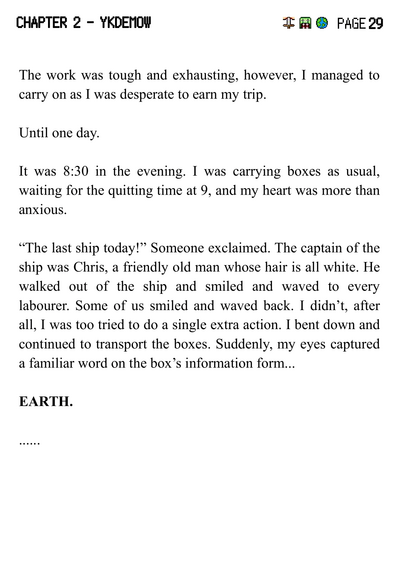 CHAPTER 2 - YKDEMOW PAGE 29

The work was tough and exhausting, however, I managed to carry on as I was desperate to earn my trip.

Until one day.

It was 8:30 in the evening. I was carrying boxes as usual, waiting for the quitting time at 9, and my heart was more than anxious.

"The last ship today!" Someone exclaimed. The captain of the ship was Chris, a friendly old man whose hair is all white. He walked out of the ship and smiled and waved to every labourer. Some of us smiled and waved back. I didn't, after all, I was too tried to do a single extra action. I bent down and continued to transport the boxes. Suddenly, my eyes captured a familiar word on the box's information form...

EARTH.

......